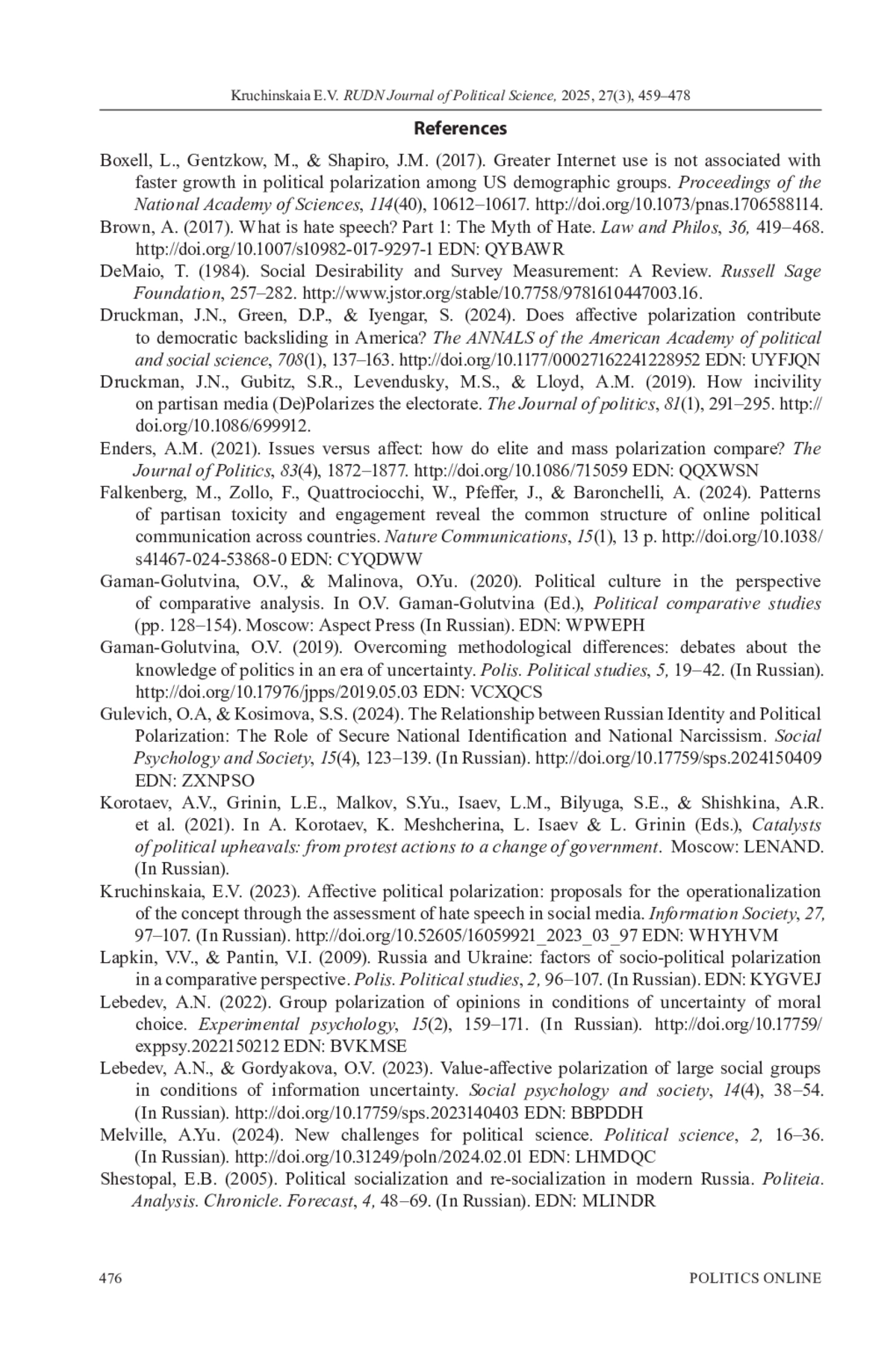 Kruchinskaia E.V. RUDN Journal of Political Science, 2025, 27(3), 459–478

References

Boxell, L., Gentzkow, M., & Shapiro, J.M. (2017). Greater Internet use is not associated with faster growth in political polarization among US demographic groups. Proceedings of the National Academy of Sciences, 114(40), 10612–10617. http://doi.org/10.1073/pnas.1706588114.

Brown, A. (2017). What is hate speech? Part 1: The Myth of Hate. Law and Philos, 36, 419–468. http://doi.org/10.1007/s10982-017-9297-1 EDN: QYBAWR

DeMaio, T. (1984). Social Desirability and Survey Measurement: A Review. Russell Sage Foundation, 257–282. http://www.jstor.org/stable/10.7758/9781610447003.16.

Druckman, J.N., Green, D.P., & Iyengar, S. (2024). Does affective polarization contribute to democratic backsliding in America? The ANNALS of the American Academy of political and social science, 708(1), 137–163. http://doi.org/10.1177/00027162241228952 EDN: UYFJQN

Druckman, J.N., Gubitz, S.R., Levendusky, M.S., & Lloyd, A.M. (2019). How incivility on partisan media (De)Polarizes the electorate. The Journal of politics, 81(1), 291–295. http://doi.org/10.1086/699912.

Enders, A.M. (2021). Issues versus affect: how do elite and mass polarization compare? The Journal of Politics, 83(4), 1872–1877. http://doi.org/10.1086/715059 EDN: QQXWSN

Falkenberg, M., Zollo, F., Quattrociocchi, W., Pfeffer, J., & Baronchelli, A. (2024). Patterns of partisan toxicity and engagement reveal the common structure of online political communication across countries. Nature Communications, 15(1), 13 p. http://doi.org/10.1038/s41467-024-53868-0 EDN: CYQDWW

Gaman-Golutvina, O.V., & Malinova, O.Yu. (2020). Political culture in the perspective of comparative analysis. In O.V. Gaman-Golutvina (Ed.), Political comparative studies (pp. 128–154). Moscow: Aspect Press (In Russian). EDN: WPWEPH

Gaman-Golutvina, O.V. (2019). Overcoming methodological differences: debates about the knowledge of politics in an era of uncertainty. Polis. Political studies, 5, 19–42. (In Russian). http://doi.org/10.17976/jpps/2019.05.03 EDN: VCXQCS

Gulevich, O.A, & Kosimova, S.S. (2024). The Relationship between Russian Identity and Political Polarization: The Role of Secure National Identification and National Narcissism. Social Psychology and Society, 15(4), 123–139. (In Russian). http://doi.org/10.17759/sps.2024150409 EDN: ZXNPSO

Korotaev, A.V., Grinin, L.E., Malkov, S.Yu., Isaev, L.M., Bilyuga, S.E., & Shishkina, A.R. et al. (2021). In A. Korotaev, K. Meshcherina, L. Isaev & L. Grinin (Eds.), Catalysts of political upheavals: from protest actions to a change of government. Moscow: LENAND. (In Russian).

Kruchinskaia, E.V. (2023). Affective political polarization: proposals for the operationalization of the concept through the assessment of hate speech in social media. Information Society, 27, 97–107. (In Russian). http://doi.org/10.52605/16059921_2023_03_97 EDN: WHYHVM

Lapkin, V.V., & Pantin, V.I. (2009). Russia and Ukraine: factors of socio-political polarization in a comparative perspective. Polis. Political studies, 2, 96–107. (In Russian). EDN: KYGVEJ

Lebedev, A.N. (2022). Group polarization of opinions in conditions of uncertainty of moral choice. Experimental psychology, 15(2), 159–171. (In Russian). http://doi.org/10.17759/exppsy.2022150212 EDN: BVKMSE

Lebedev, A.N., & Gordyakova, O.V. (2023). Value-affective polarization of large social groups in conditions of information uncertainty. Social psychology and society, 14(4), 38–54. (In Russian). http://doi.org/10.17759/sps.2023140403 EDN: BBPDDH

Melville, A.Yu. (2024). New challenges for political science. Political science, 2, 16–36. (In Russian). http://doi.org/10.31249/poln/2024.02.01 EDN: LHMDQC

Shestopal, E.B. (2005). Political socialization and re-socialization in modern Russia. Politeia. Analysis. Chronicle. Forecast, 4, 48–69. (In Russian). EDN: MLINDR

476 POLITICS ONLINE